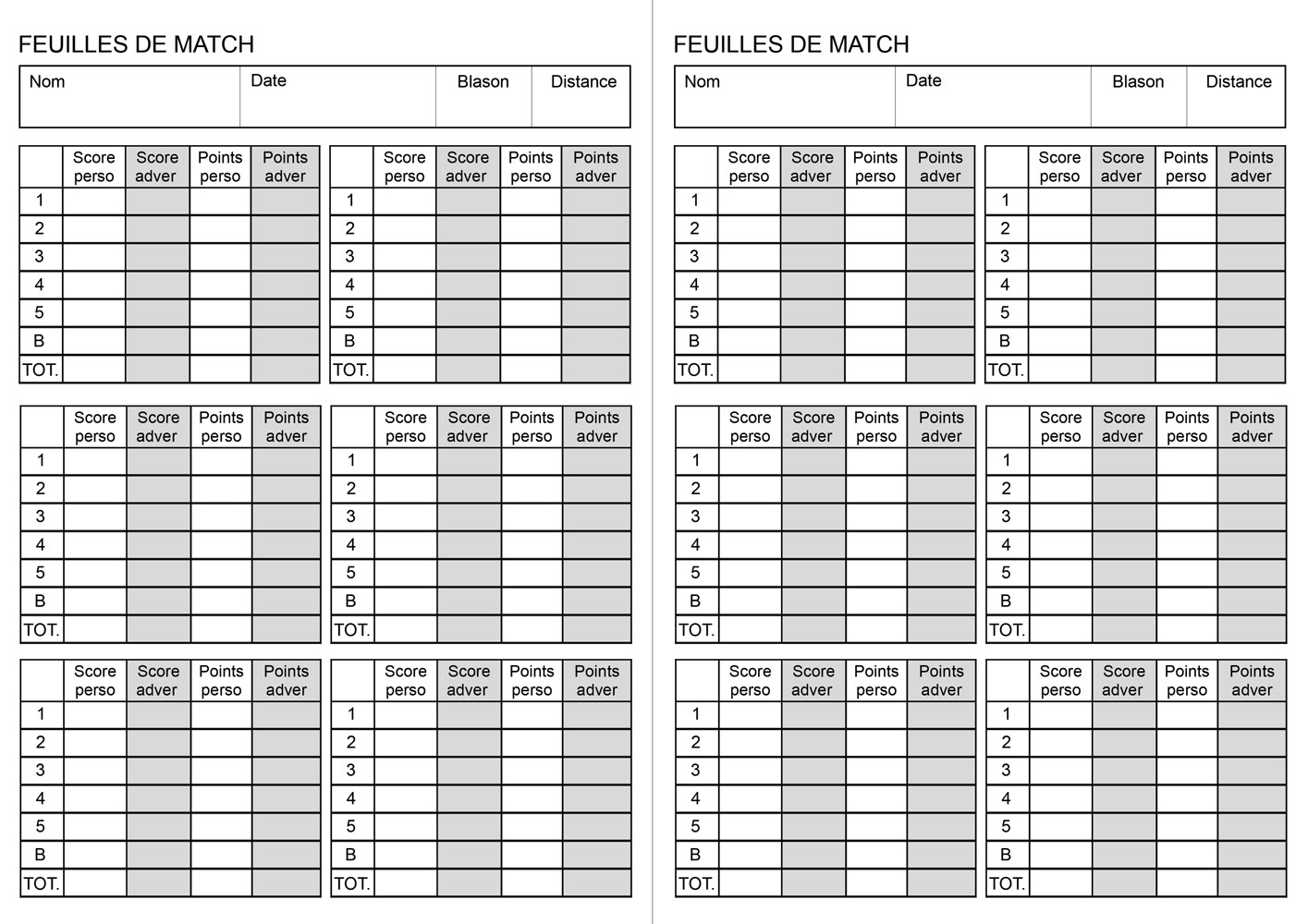 FEUILLES DE MATCH

| Nom | Date | Blason | Distance |
|---|---|---|---|
| | | | |

| | Score perso | Score adver | Points perso | Points adver |
|---|---|---|---|---|
| 1 | | | | |
| 2 | | | | |
| 3 | | | | |
| 4 | | | | |
| 5 | | | | |
| B | | | | |
| TOT. | | | | |

| | Score perso | Score adver | Points perso | Points adver |
|---|---|---|---|---|
| 1 | | | | |
| 2 | | | | |
| 3 | | | | |
| 4 | | | | |
| 5 | | | | |
| B | | | | |
| TOT. | | | | |

| | Score perso | Score adver | Points perso | Points adver |
|---|---|---|---|---|
| 1 | | | | |
| 2 | | | | |
| 3 | | | | |
| 4 | | | | |
| 5 | | | | |
| B | | | | |
| TOT. | | | | |

| | Score perso | Score adver | Points perso | Points adver |
|---|---|---|---|---|
| 1 | | | | |
| 2 | | | | |
| 3 | | | | |
| 4 | | | | |
| 5 | | | | |
| B | | | | |
| TOT. | | | | |

| | Score perso | Score adver | Points perso | Points adver |
|---|---|---|---|---|
| 1 | | | | |
| 2 | | | | |
| 3 | | | | |
| 4 | | | | |
| 5 | | | | |
| B | | | | |
| TOT. | | | | |

| | Score perso | Score adver | Points perso | Points adver |
|---|---|---|---|---|
| 1 | | | | |
| 2 | | | | |
| 3 | | | | |
| 4 | | | | |
| 5 | | | | |
| B | | | | |
| TOT. | | | | |

FEUILLES DE MATCH

| Nom | Date | Blason | Distance |
|---|---|---|---|
| | | | |

| | Score perso | Score adver | Points perso | Points adver |
|---|---|---|---|---|
| 1 | | | | |
| 2 | | | | |
| 3 | | | | |
| 4 | | | | |
| 5 | | | | |
| B | | | | |
| TOT. | | | | |

| | Score perso | Score adver | Points perso | Points adver |
|---|---|---|---|---|
| 1 | | | | |
| 2 | | | | |
| 3 | | | | |
| 4 | | | | |
| 5 | | | | |
| B | | | | |
| TOT. | | | | |

| | Score perso | Score adver | Points perso | Points adver |
|---|---|---|---|---|
| 1 | | | | |
| 2 | | | | |
| 3 | | | | |
| 4 | | | | |
| 5 | | | | |
| B | | | | |
| TOT. | | | | |

| | Score perso | Score adver | Points perso | Points adver |
|---|---|---|---|---|
| 1 | | | | |
| 2 | | | | |
| 3 | | | | |
| 4 | | | | |
| 5 | | | | |
| B | | | | |
| TOT. | | | | |

| | Score perso | Score adver | Points perso | Points adver |
|---|---|---|---|---|
| 1 | | | | |
| 2 | | | | |
| 3 | | | | |
| 4 | | | | |
| 5 | | | | |
| B | | | | |
| TOT. | | | | |

| | Score perso | Score adver | Points perso | Points adver |
|---|---|---|---|---|
| 1 | | | | |
| 2 | | | | |
| 3 | | | | |
| 4 | | | | |
| 5 | | | | |
| B | | | | |
| TOT. | | | | |